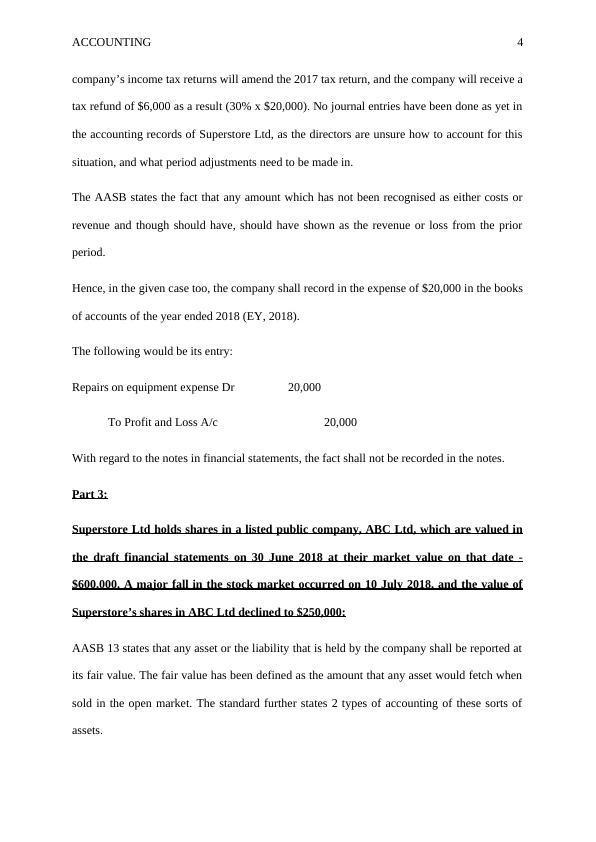 ACCOUNTING 4

company's income tax returns will amend the 2017 tax return, and the company will receive a tax refund of $6,000 as a result (30% x $20,000). No journal entries have been done as yet in the accounting records of Superstore Ltd, as the directors are unsure how to account for this situation, and what period adjustments need to be made in.

The AASB states the fact that any amount which has not been recognised as either costs or revenue and though should have, should have shown as the revenue or loss from the prior period.

Hence, in the given case too, the company shall record in the expense of $20,000 in the books of accounts of the year ended 2018 (EY, 2018).

The following would be its entry:

Repairs on equipment expense Dr 20,000

To Profit and Loss A/c 20,000

With regard to the notes in financial statements, the fact shall not be recorded in the notes.

Part 3:

Superstore Ltd holds shares in a listed public company, ABC Ltd, which are valued in the draft financial statements on 30 June 2018 at their market value on that date - $600,000. A major fall in the stock market occurred on 10 July 2018, and the value of Superstore's shares in ABC Ltd declined to $250,000:

AASB 13 states that any asset or the liability that is held by the company shall be reported at its fair value. The fair value has been defined as the amount that any asset would fetch when sold in the open market. The standard further states 2 types of accounting of these sorts of assets.